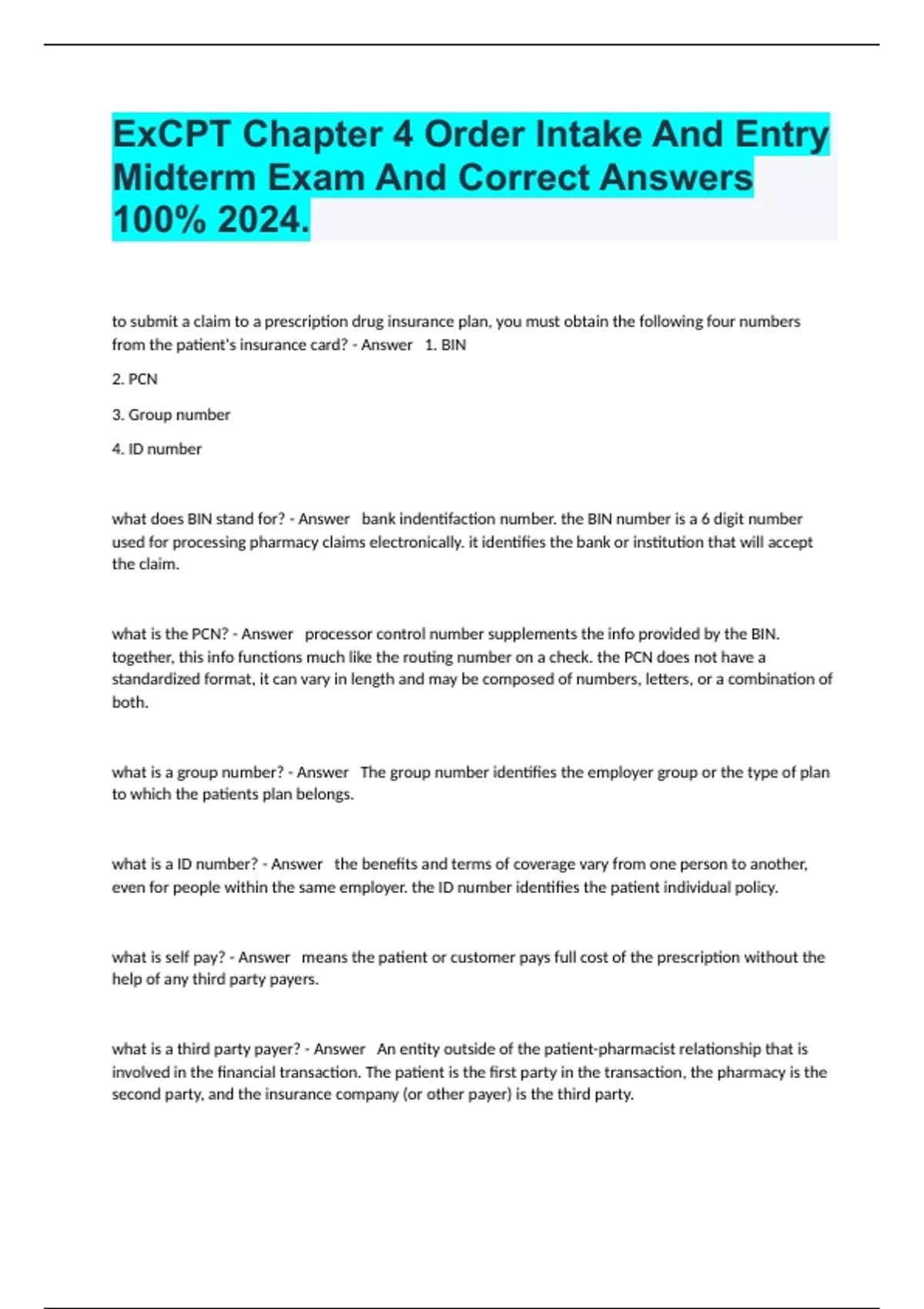 ExCPT Chapter 4 Order Intake And Entry Midterm Exam And Correct Answers 100% 2024.

to submit a claim to a prescription drug insurance plan, you must obtain the following four numbers from the patient's insurance card? - Answer 1. BIN

2. PCN

3. Group number

4. ID number

what does BIN stand for? - Answer bank indentifaction number. the BIN number is a 6 digit number used for processing pharmacy claims electronically. it identifies the bank or institution that will accept the claim.

what is the PCN? - Answer processor control number supplements the info provided by the BIN. together, this info functions much like the routing number on a check. the PCN does not have a standardized format, it can vary in length and may be composed of numbers, letters, or a combination of both.

what is a group number? - Answer The group number identifies the employer group or the type of plan to which the patients plan belongs.

what is a ID number? - Answer the benefits and terms of coverage vary from one person to another, even for people within the same employer. the ID number identifies the patient individual policy.

what is self pay? - Answer means the patient or customer pays full cost of the prescription without the help of any third party payers.

what is a third party payer? - Answer An entity outside of the patient-pharmacist relationship that is involved in the financial transaction. The patient is the first party in the transaction, the pharmacy is the second party, and the insurance company (or other payer) is the third party.